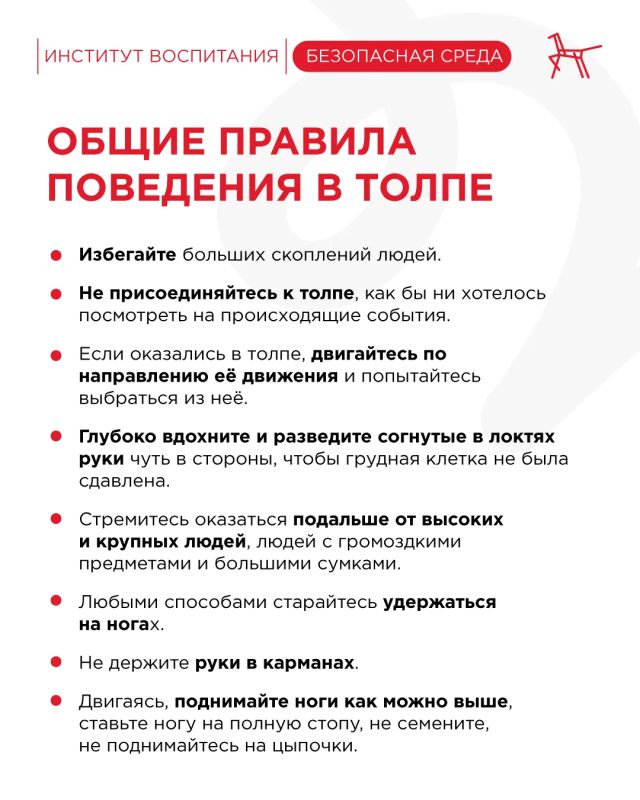 ИНСТИТУТ ВОСПИТАНИЯ
БЕЗОПАСНАЯ СРЕДА

ОБЩИЕ ПРАВИЛА ПОВЕДЕНИЯ В ТОЛПЕ

• Избегайте больших скоплений людей.

• Не присоединяйтесь к толпе, как бы ни хотелось посмотреть на происходящие события.

• Если оказались в толпе, двигайтесь по направлению её движения и попытайтесь выбраться из неё.

• Глубоко вдохните и разведите согнутые в локтях руки чуть в стороны, чтобы грудная клетка не была сдавлена.

• Стремитесь оказаться подальше от высоких и крупных людей, людей с громоздкими предметами и большими сумками.

• Любыми способами старайтесь удержаться на ногах.

• Не держите руки в карманах.

• Двигаясь, поднимайте ноги как можно выше, ставьте ногу на полную стопу, не семените, не поднимайтесь на цыпочки.